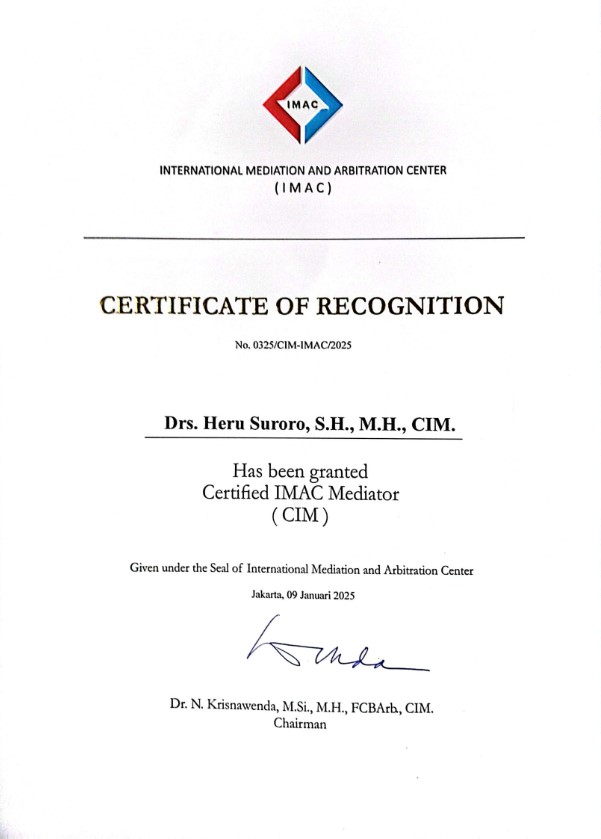 IMAC

INTERNATIONAL MEDIATION AND ARBITRATION CENTER
( I M A C )

CERTIFICATE OF RECOGNITION

No. 0325/CIM-IMAC/2025

Drs. Heru Suroro, S.H., M.H., CIM.

Has been granted
Certified IMAC Mediator
( CIM )

Given under the Seal of International Mediation and Arbitration Center

Jakarta, 09 Januari 2025

Dr. N. Krisnawenda, M.Si., M.H., FCBArb., CIM.
Chairman